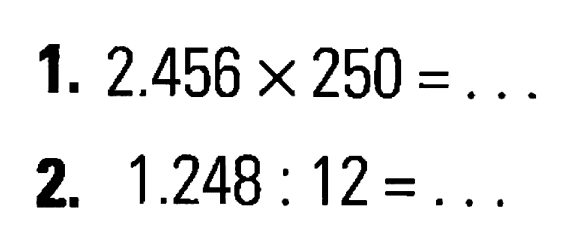 1. $2.456 \times 250 = \ldots$

2. $1.248 : 12 = \ldots$